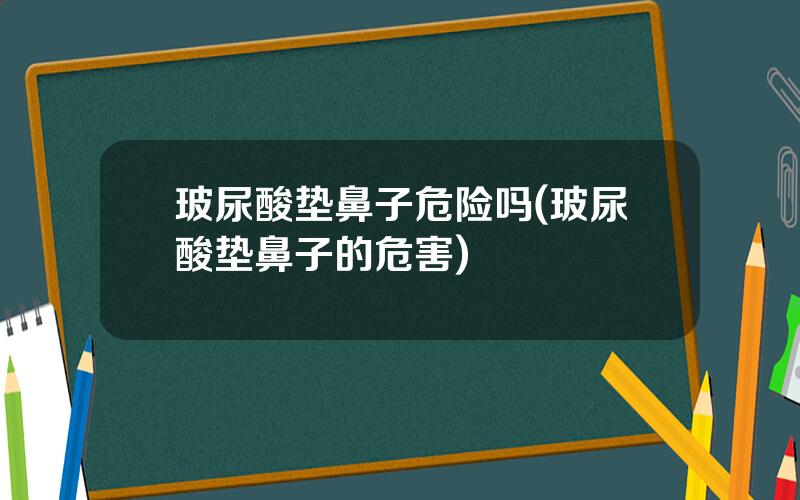 玻尿酸垫鼻子危险吗(玻尿酸垫鼻子的危害)